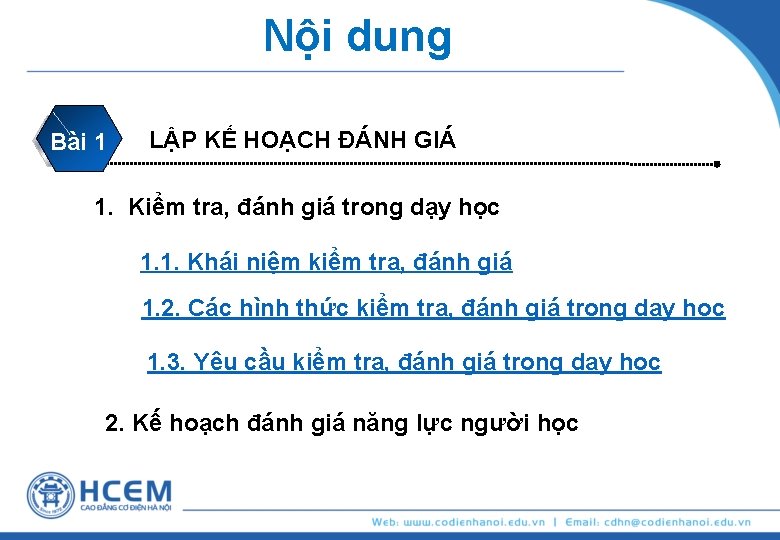 Nội dung

Bài 1

LẬP KẾ HOẠCH ĐÁNH GIÁ

1. Kiểm tra, đánh giá trong dạy học

1.1. Khái niệm kiểm tra, đánh giá

1.2. Các hình thức kiểm tra, đánh giá trong dạy học

1.3. Yêu cầu kiểm tra, đánh giá trong dạy học

2. Kế hoạch đánh giá năng lực người học

HCEM
CAO ĐẲNG CƠ ĐIỆN HÀ NỘI

Web: www.codienhanoi.edu.vn | Email: cdhn@codienhanoi.edu.vn